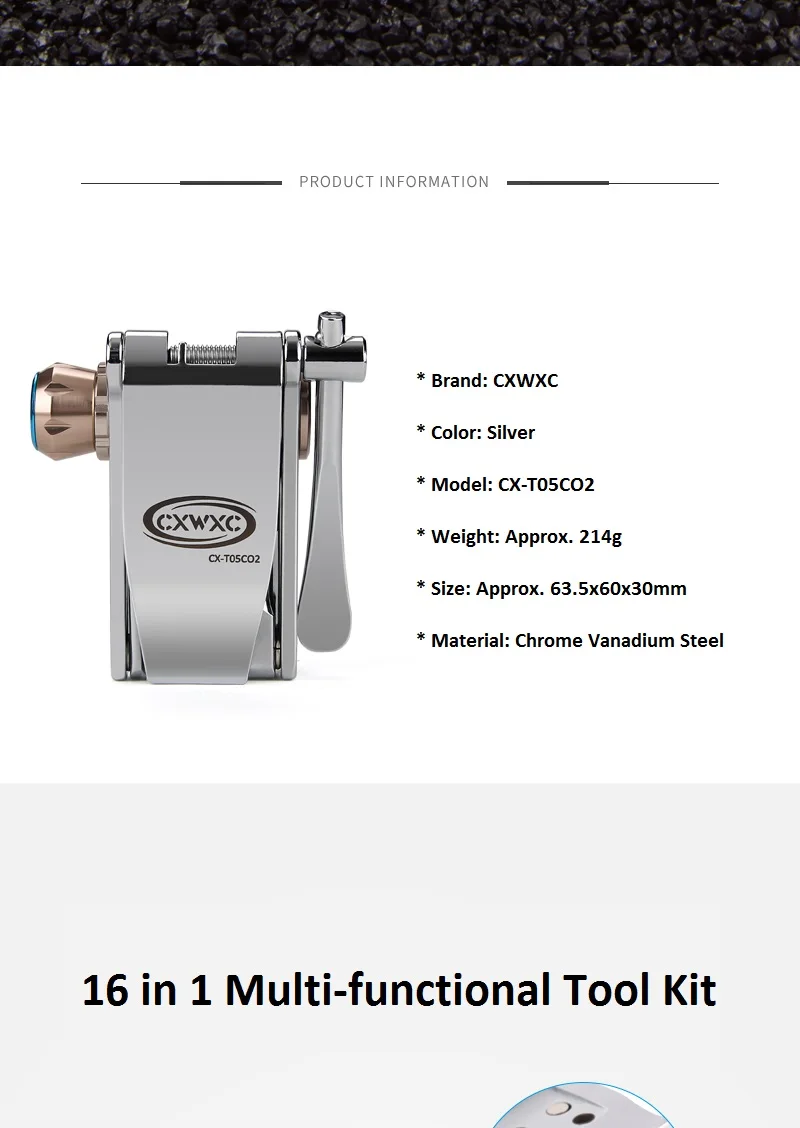 PRODUCT INFORMATION

CXWXC
CX-T05CO2

* Brand: CXWXC

* Color: Silver

* Model: CX-T05CO2

* Weight: Approx. 214g

* Size: Approx. 63.5x60x30mm

* Material: Chrome Vanadium Steel

16 in 1 Multi-functional Tool Kit